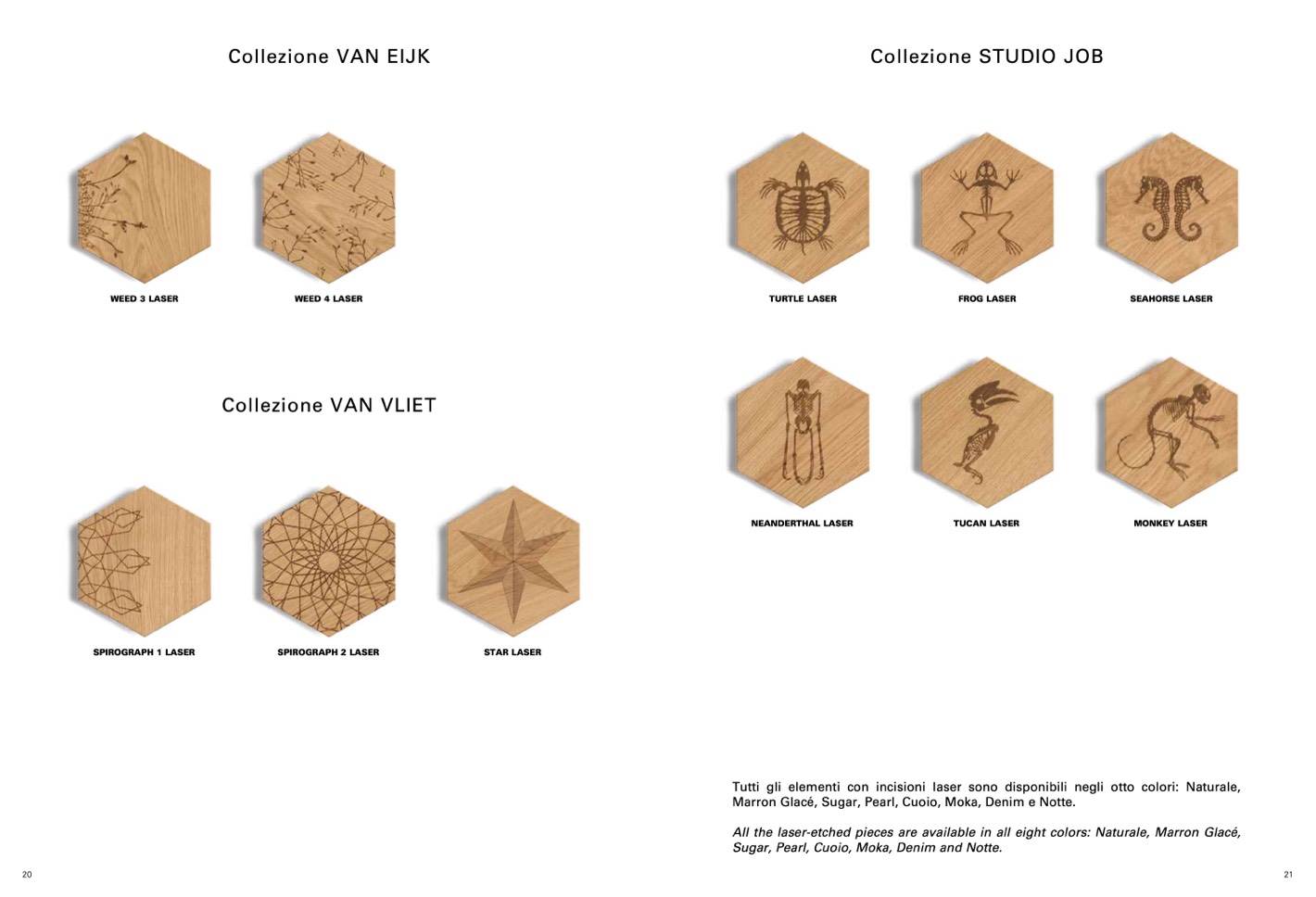 Collezione VAN EIJK

WEED 3 LASER

WEED 4 LASER

Collezione VAN VLIET

SPIROGRAPH 1 LASER

SPIROGRAPH 2 LASER

STAR LASER

20

Collezione STUDIO JOB

TURTLE LASER

FROG LASER

SEAHORSE LASER

NEANDERTHAL LASER

TUCAN LASER

MONKEY LASER

Tutti gli elementi con incisioni laser sono disponibili negli otto colori: Naturale, Marron Glacé, Sugar, Pearl, Cuoio, Moka, Denim e Notte.

All the laser-etched pieces are available in all eight colors: Naturale, Marron Glacé, Sugar, Pearl, Cuoio, Moka, Denim and Notte.

21